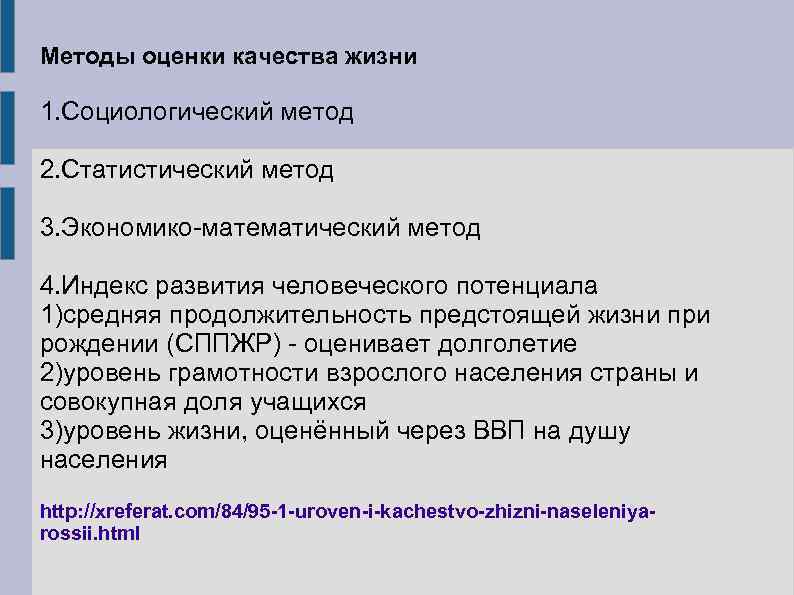 Методы оценки качества жизни

1.Социологический метод

2.Статистический метод

3.Экономико-математический метод

4.Индекс развития человеческого потенциала
1)средняя продолжительность предстоящей жизни при рождении (СППЖР) - оценивает долголетие
2)уровень грамотности взрослого населения страны и совокупная доля учащихся
3)уровень жизни, оценённый через ВВП на душу населения

http://xreferat.com/84/95-1-uroven-i-kachestvo-zhizni-naseleniya-rossii.html